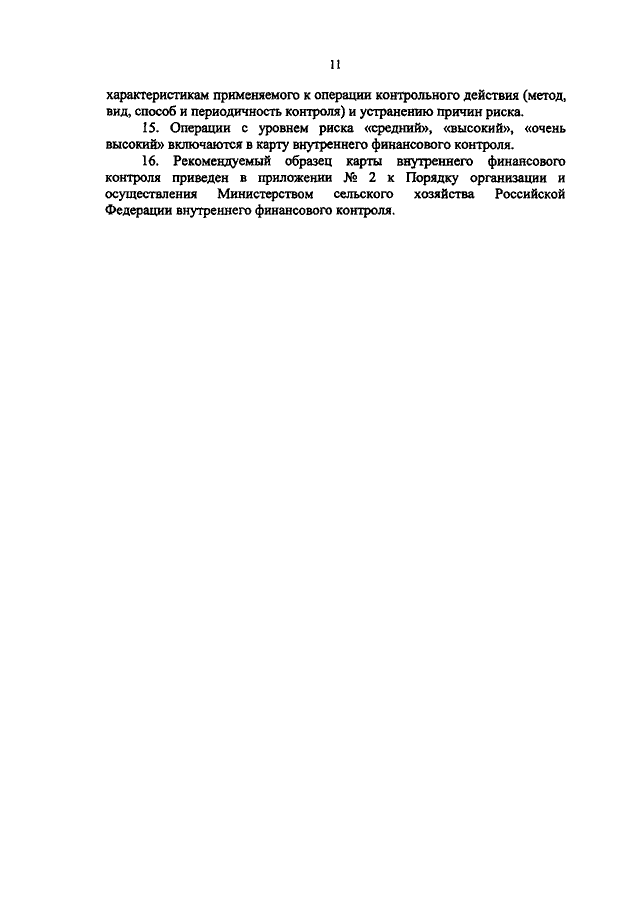 11

характеристикам применяемого к операции контрольного действия (метод, вид, способ и периодичность контроля) и устранению причин риска.

15. Операции с уровнем риска «средний», «высокий», «очень высокий» включаются в карту внутреннего финансового контроля.

16. Рекомендуемый образец карты внутреннего финансового контроля приведен в приложении № 2 к Порядку организации и осуществления Министерством сельского хозяйства Российской Федерации внутреннего финансового контроля.